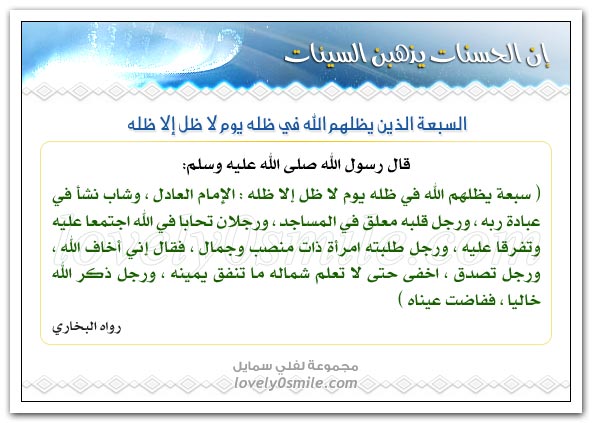 إن الحسنات يذهبن السيئات

السبعة الذين يظلهم الله في ظله يوم لا ظل إلا ظله

قال رسول الله صلى الله عليه وسلم:

( سبعة يظلهم الله في ظله يوم لا ظل إلا ظله : الإمام العادل ، وشاب نشأ في عبادة ربه ، ورجل قلبه معلق في المساجد ، ورجلان تحابا في الله اجتمعا عليه وتفرقا عليه ، ورجل طلبته امرأة ذات منصب وجمال ، فقال إني أخاف الله ، ورجل تصدق ، اخفى حتى لا تعلم شماله ما تنفق يمينه ، ورجل ذكر الله خاليا ، ففاضت عيناه )

رواه البخاري

lovely0smile.com

مجموعة لفلي سمايل
lovely0smile.com